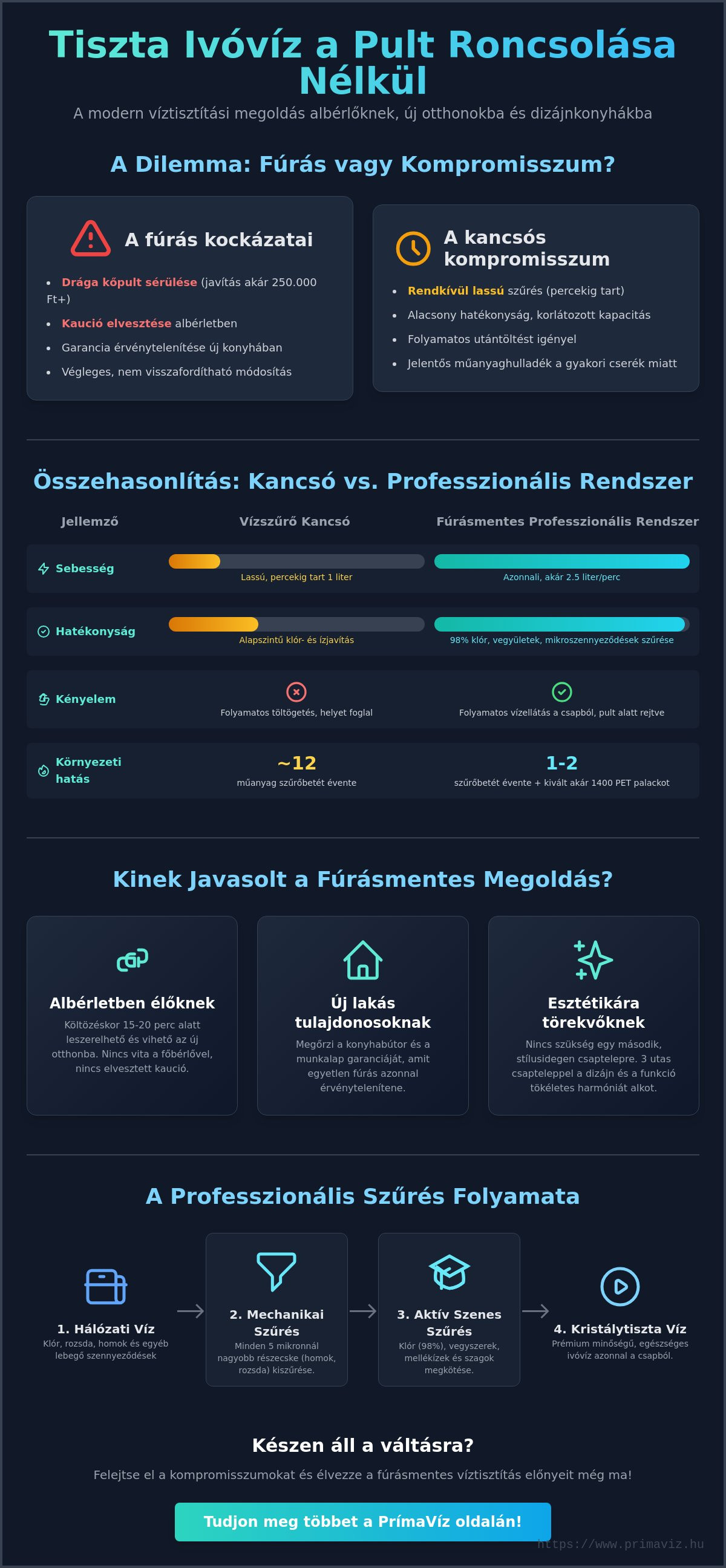 Tiszta Ivóvíz a Pult Roncsolása Nélkül

A modern víztisztítási megoldás albérlőknek, új otthonokba és dizájnkonyhákba

A Dilemma: Fúrás vagy Kompromisszum?

A fúrás kockázatai

- Drága kőpult sérülése (javítás akár 250.000 Ft+)
- Kaució elvesztése albérletben
- Garancia érvénytelenítése új konyhában
- Végleges, nem visszafordítható módosítás

A kancsós kompromisszum

- Rendkívül lassú szűrés (percekig tart)
- Alacsony hatékonyság, korlátozott kapacitás
- Folyamatos utántöltést igényel
- Jelentős műanyaghulladék a gyakori cserék miatt

Összehasonlítás: Kancsó vs. Professzionális Rendszer

| Jellemző | Vízszűrő Kancsó | Fúrásmentes Professzionális Rendszer |
|---|---|---|
| Sebesség | Lassú, percekig tart 1 liter | Azonnali, akár 2.5 liter/perc |
| Hatékonyság | Alapszintű klór- és ízjavítás | 98% klór, vegyületek, mikroszennyeződések szűrése |
| Kényelem | Folyamatos töltögetés, helyet foglal | Folyamatos vízellátás a csapból, pult alatt rejtve |
| Környezeti hatás | ~12 műanyag szűrőbetét évente | 1-2 szűrőbetét évente + kivált akár 1400 PET palackot |

Kinek Javasolt a Fúrásmentes Megoldás?

Albérletben élőknek
Költözéskor 15-20 perc alatt leszerelhető és vihető az új otthonba. Nincs vita a főbérlővel, nincs elvesztett kaució.

Új lakás tulajdonosoknak
Megőrzi a konyhabútor és a munkalap garanciáját, amit egyetlen fúrás azonnal érvénytelenítene.

Esztétikára törekvőknek
Nincs szükség egy második, stílusidegen csaptelepre. 3 utas csapteleppel a dizájn és a funkció tökéletes harmóniát alkot.

A Professzionális Szűrés Folyamata

1. Hálózati Víz
Klór, rozsda, homok és egyéb lebegő szennyeződések

2. Mechanikai Szűrés
Minden 5 mikronnál nagyobb részecske (homok, rozsda) kiszűrése.

3. Aktív Szenes Szűrés
Klór (98%), vegyszerek, mellékízek és szagok megkötése.

4. Kristálytiszta Víz
Prémium minőségű, egészséges ivóvíz azonnal a csapból.

Készen áll a váltásra?

Felejtse el a kompromisszumokat és élvezze a fúrásmentes víztisztítás előnyeit még ma!

Tudjon meg többet a PrímaVíz oldalán!

https://www.primaviz.hu